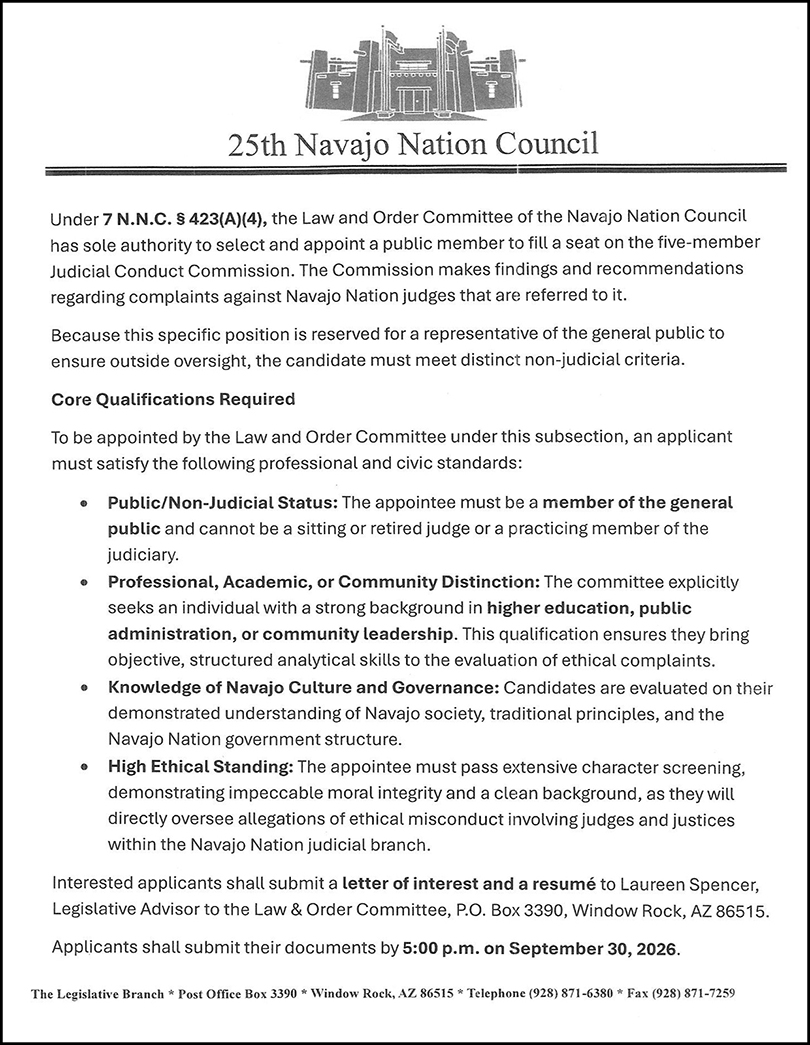 25th Navajo Nation Council

Under 7 N.N.C. § 423(A)(4), the Law and Order Committee of the Navajo Nation Council has sole authority to select and appoint a public member to fill a seat on the five-member Judicial Conduct Commission. The Commission makes findings and recommendations regarding complaints against Navajo Nation judges that are referred to it.

Because this specific position is reserved for a representative of the general public to ensure outside oversight, the candidate must meet distinct non-judicial criteria.

Core Qualifications Required

To be appointed by the Law and Order Committee under this subsection, an applicant must satisfy the following professional and civic standards:

• Public/Non-Judicial Status: The appointee must be a member of the general public and cannot be a sitting or retired judge or a practicing member of the judiciary.
• Professional, Academic, or Community Distinction: The committee explicitly seeks an individual with a strong background in higher education, public administration, or community leadership. This qualification ensures they bring objective, structured analytical skills to the evaluation of ethical complaints.
• Knowledge of Navajo Culture and Governance: Candidates are evaluated on their demonstrated understanding of Navajo society, traditional principles, and the Navajo Nation government structure.
• High Ethical Standing: The appointee must pass extensive character screening, demonstrating impeccable moral integrity and a clean background, as they will directly oversee allegations of ethical misconduct involving judges and justices within the Navajo Nation judicial branch.

Interested applicants shall submit a letter of interest and a resumé to Laureen Spencer, Legislative Advisor to the Law & Order Committee, P.O. Box 3390, Window Rock, AZ 86515.

Applicants shall submit their documents by 5:00 p.m. on September 30, 2026.

The Legislative Branch * Post Office Box 3390 * Window Rock, AZ 86515 * Telephone (928) 871-6380 * Fax (928) 871-7259